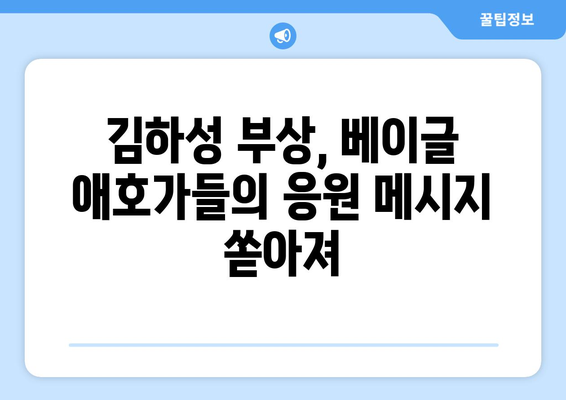 꿀팁정보

김하성 부상, 베이글 애호가들의 응원 메시지 쏟아져